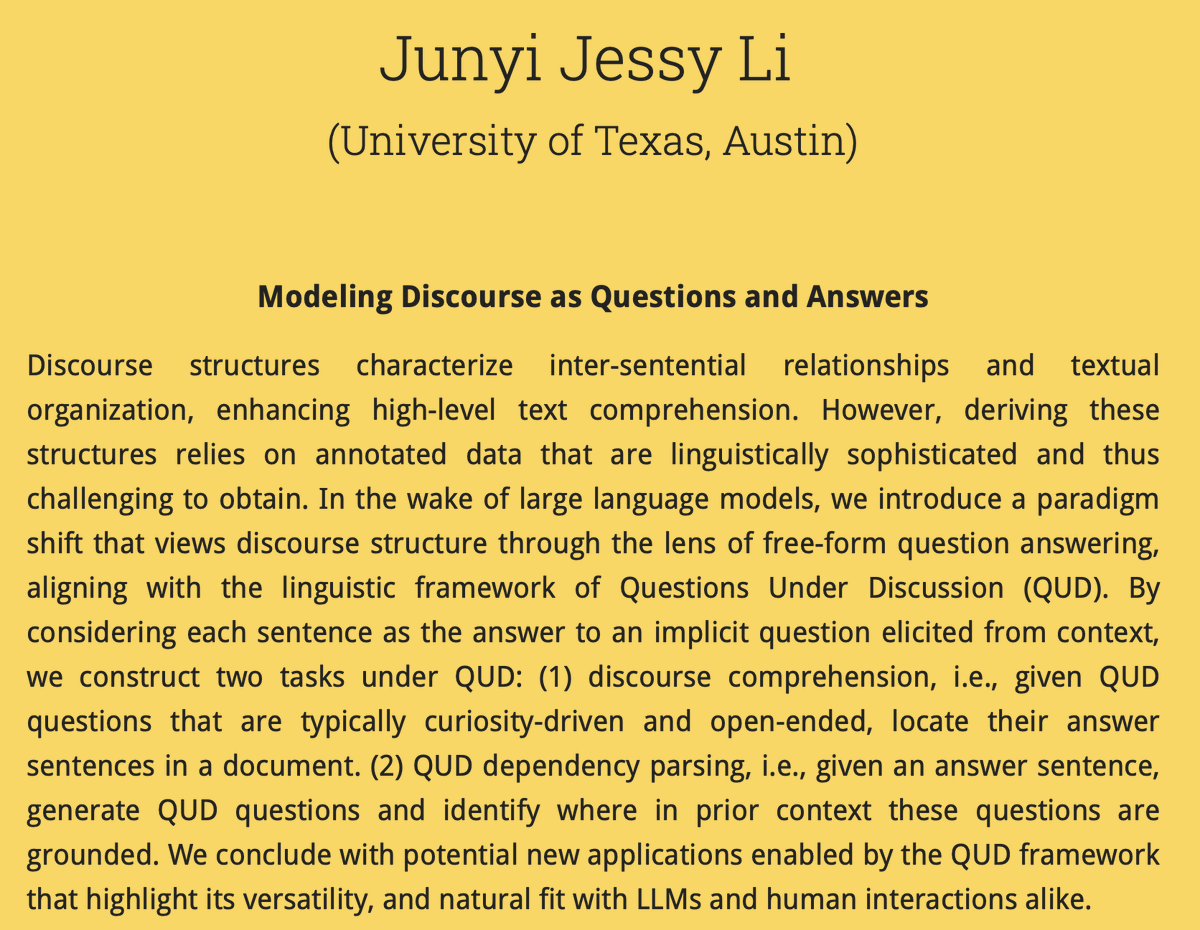 Junyi Jessy Li

(University of Texas, Austin)

Modeling Discourse as Questions and Answers

Discourse structures characterize inter-sentential relationships and textual organization, enhancing high-level text comprehension. However, deriving these structures relies on annotated data that are linguistically sophisticated and thus challenging to obtain. In the wake of large language models, we introduce a paradigm shift that views discourse structure through the lens of free-form question answering, aligning with the linguistic framework of Questions Under Discussion (QUD). By considering each sentence as the answer to an implicit question elicited from context, we construct two tasks under QUD: (1) discourse comprehension, i.e., given QUD questions that are typically curiosity-driven and open-ended, locate their answer sentences in a document. (2) QUD dependency parsing, i.e., given an answer sentence, generate QUD questions and identify where in prior context these questions are grounded. We conclude with potential new applications enabled by the QUD framework that highlight its versatility, and natural fit with LLMs and human interactions alike.